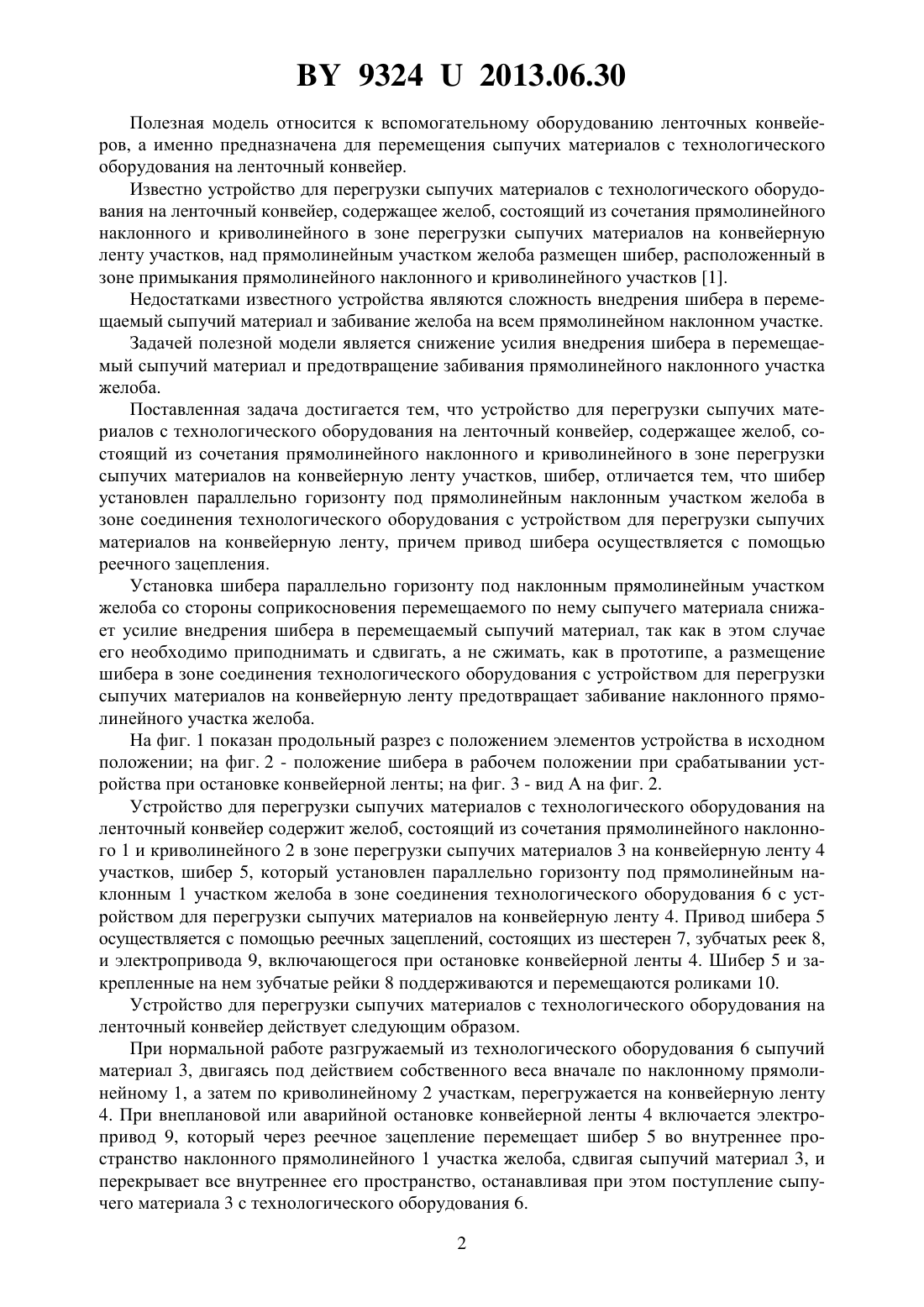 BY 9324 U 2013.06.30

Полезная модель относится к вспомогательному оборудованию ленточных конвейеров, а именно предназначена для перемещения сыпучих материалов с технологического оборудования на ленточный конвейер.

Известно устройство для перегрузки сыпучих материалов с технологического оборудования на ленточный конвейер, содержащее желоб, состоящий из сочетания прямолинейного наклонного и криволинейного в зоне перегрузки сыпучих материалов на конвейерную ленту участков, над прямолинейным участком желоба размещен шибер, расположенный в зоне примыкания прямолинейного наклонного и криволинейного участков [1].

Недостатками известного устройства являются сложность внедрения шибера в перемещаемый сыпучий материал и забивание желоба на всем прямолинейном наклонном участке.

Задачей полезной модели является снижение усилия внедрения шибера в перемещаемый сыпучий материал и предотвращение забивания прямолинейного наклонного участка желоба.

Поставленная задача достигается тем, что устройство для перегрузки сыпучих материалов с технологического оборудования на ленточный конвейер, содержащее желоб, состоящий из сочетания прямолинейного наклонного и криволинейного в зоне перегрузки сыпучих материалов на конвейерную ленту участков, шибер, отличается тем, что шибер установлен параллельно горизонту под прямолинейным наклонным участком желоба в зоне соединения технологического оборудования с устройством для перегрузки сыпучих материалов на конвейерную ленту, причем привод шибера осуществляется с помощью реечного зацепления.

Установка шибера параллельно горизонту под наклонным прямолинейным участком желоба со стороны соприкосновения перемещаемого по нему сыпучего материала снижает усилие внедрения шибера в перемещаемый сыпучий материал, так как в этом случае его необходимо приподнимать и сдвигать, а не сжимать, как в прототипе, а размещение шибера в зоне соединения технологического оборудования с устройством для перегрузки сыпучих материалов на конвейерную ленту предотвращает забивание наклонного прямолинейного участка желоба.

На фиг. 1 показан продольный разрез с положением элементов устройства в исходном положении; на фиг. 2 - положение шибера в рабочем положении при срабатывании устройства при остановке конвейерной ленты; на фиг. 3 - вид А на фиг. 2.

Устройство для перегрузки сыпучих материалов с технологического оборудования на ленточный конвейер содержит желоб, состоящий из сочетания прямолинейного наклонного 1 и криволинейного 2 в зоне перегрузки сыпучих материалов 3 на конвейерную ленту 4 участков, шибер 5, который установлен параллельно горизонту под прямолинейным наклонным 1 участком желоба в зоне соединения технологического оборудования 6 с устройством для перегрузки сыпучих материалов на конвейерную ленту 4. Привод шибера 5 осуществляется с помощью реечных зацеплений, состоящих из шестерен 7, зубчатых реек 8, и электропривода 9, включающегося при остановке конвейерной ленты 4. Шибер 5 и закрепленные на нем зубчатые рейки 8 поддерживаются и перемещаются роликами 10.

Устройство для перегрузки сыпучих материалов с технологического оборудования на ленточный конвейер действует следующим образом.

При нормальной работе разгружаемый из технологического оборудования 6 сыпучий материал 3, двигаясь под действием собственного веса вначале по наклонному прямолинейному 1, а затем по криволинейному 2 участкам, перегружается на конвейерную ленту 4. При внеплановой или аварийной остановке конвейерной ленты 4 включается электропривод 9, который через реечное зацепление перемещает шибер 5 во внутреннее пространство наклонного прямолинейного 1 участка желоба, сдвигая сыпучий материал 3, и перекрывает все внутреннее его пространство, останавливая при этом поступление сыпучего материала 3 с технологического оборудования 6.

2